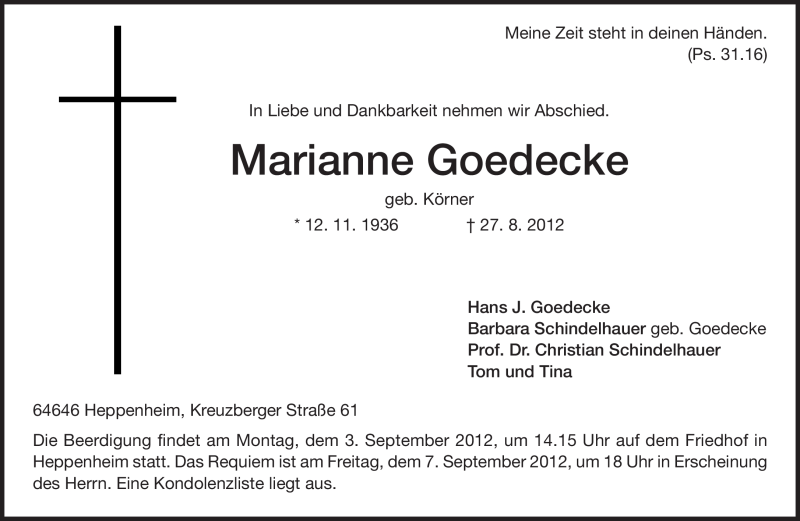 Meine Zeit steht in deinen Händen.
(Ps. 31.16)

In Liebe und Dankbarkeit nehmen wir Abschied.

Marianne Goedecke

geb. Körner

* 12. 11. 1936 † 27. 8. 2012

Hans J. Goedecke
Barbara Schindelhauer geb. Goedecke
Prof. Dr. Christian Schindelhauer
Tom und Tina

64646 Heppenheim, Kreuzberger Straße 61

Die Beerdigung findet am Montag, dem 3. September 2012, um 14.15 Uhr auf dem Friedhof in Heppenheim statt. Das Requiem ist am Freitag, dem 7. September 2012, um 18 Uhr in Erscheinung des Herrn. Eine Kondolenzliste liegt aus.